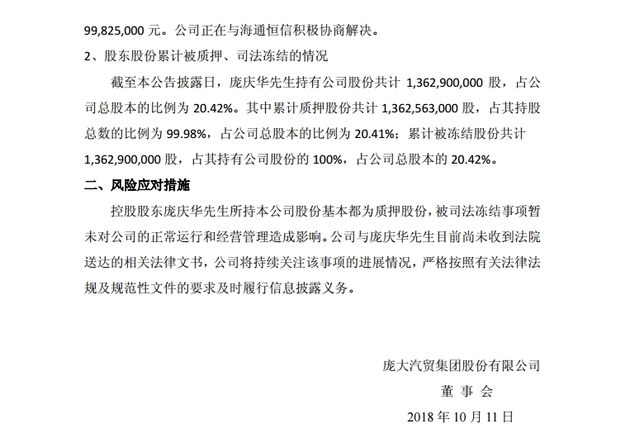 99,825,000 元。公司正在与海通恒信积极协商解决。

2、股东股份累计被质押、司法冻结的情况

截至本公告披露日，庞庆华先生持有公司股份共计 1,362,900,000 股，占公司总股本的比例为 20.42%。其中累计质押股份共计 1,362,563,000 股，占其持股总数的比例为 99.98%，占公司总股本的比例为 20.41%；累计被冻结股份共计 1,362,900,000 股，占其持有公司股份的 100%，占公司总股本的 20.42%。

二、风险应对措施

控股股东庞庆华先生所持本公司股份基本都为质押股份，被司法冻结事项暂未对公司的正常运行和经营管理造成影响。公司与庞庆华先生目前尚未收到法院送达的相关法律文书，公司将持续关注该事项的进展情况，严格按照有关法律法规及规范性文件的要求及时履行信息披露义务。

庞大汽贸集团股份有限公司

董 事 会

2018 年 10 月 11 日